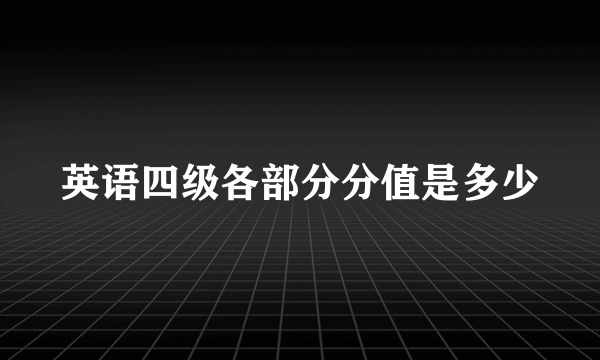 英语四级各部分分值是多少